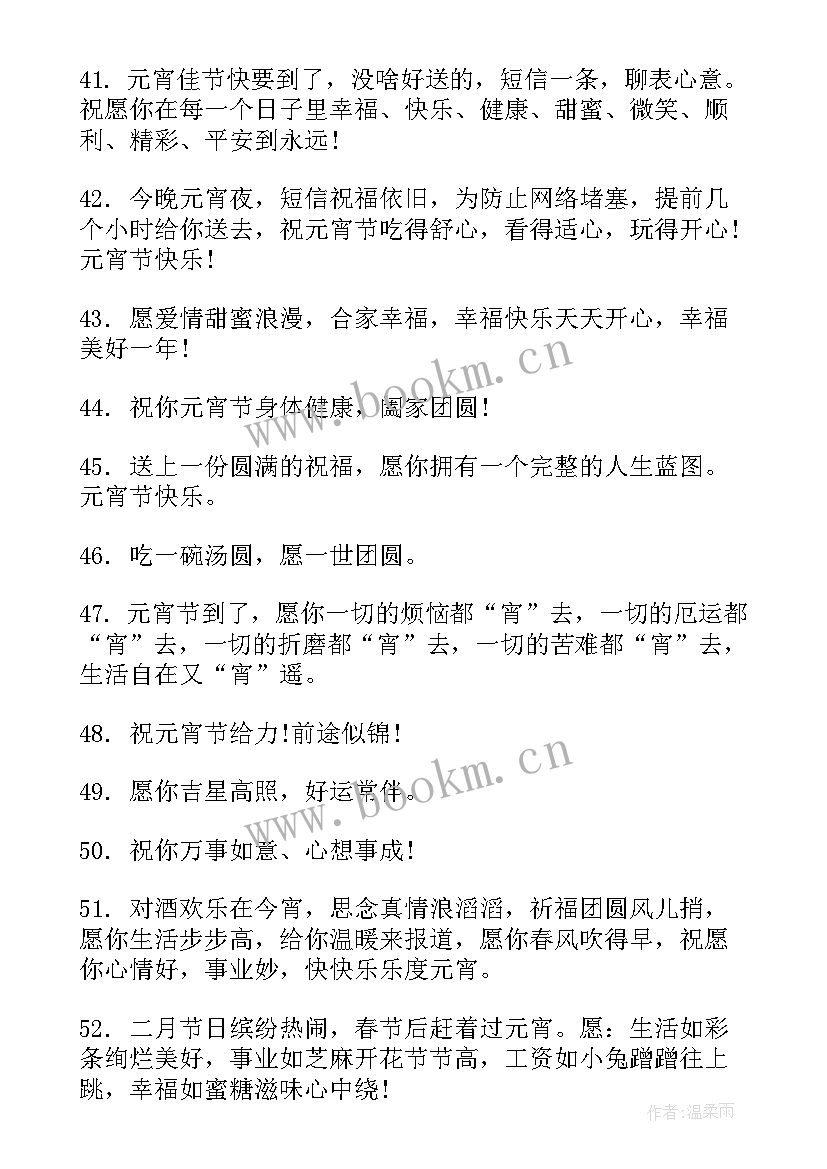 41. 元宵佳节快要到了，没啥好送的，短信一条，聊表心意。祝愿你在每一个日子里幸福、快乐、健康、甜蜜、微笑、顺利、精彩、平安到永远！

42. 今晚元宵夜，短信祝福依旧，为防止网络堵塞，提前几个小时给你送去，祝元宵节吃得舒心，看得适心，玩得开心！元宵节快乐！

43. 愿爱情甜蜜浪漫，合家幸福，幸福快乐天天开心，幸福美好一年！

44. 祝你元宵节身体健康，阖家团圆！

45. 送上一份圆满的祝福，愿你拥有一个完整的人生蓝图。元宵节快乐。

46. 吃一碗汤圆，愿一世团圆。

47. 元宵节到了，愿你一切的烦恼都“宵”去，一切的厄运都“宵”去，一切的折磨都“宵”去，一切的苦难都“宵”去，生活自在又“宵”遥。

48. 祝元宵节给力!前途似锦！

49. 愿你吉星高照，好运常伴。

50. 祝你万事如意、心想事成！

51. 对酒欢乐在今宵，思念真情浪滔滔，祈福团圆风儿捎，愿你生活步步高，给你温暖来报道，愿你春风吹得早，祝愿你心情好，事业妙，快快乐乐度元宵。

52. 二月节日缤纷热闹，春节后赶着过元宵。愿：生活如彩条绚烂美好，事业如芝麻开花节节高，工资如小兔蹭蹭往上跳，幸福如蜜糖滋味心中绕！

www.bookm.cn

www.bookm.cn

作者:温柔雨